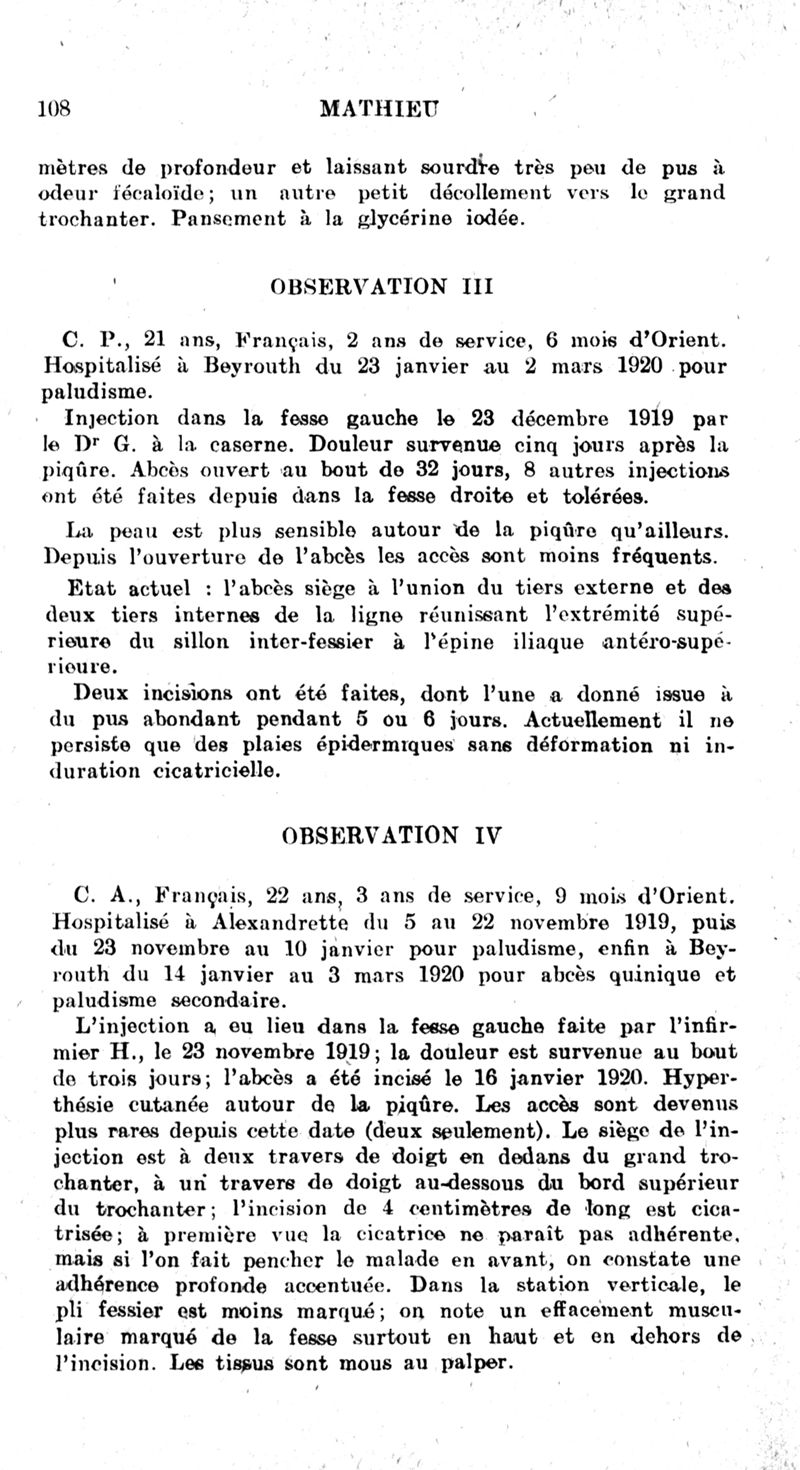 108 MATHIEU

mètres de profondeur et laissant sourdre très peu de pus à odeur fécaloïde; un autre petit décollement vers le grand trochanter. Pansement à la glycérine iodée.

OBSERVATION III

C. P., 21 ans, Français, 2 ans de service, 6 mois d'Orient. Hospitalisé à Beyrouth du 23 janvier au 2 mars 1920 pour paludisme.

Injection dans la fesse gauche le 23 décembre 1919 par le Dr G. à la caserne. Douleur survenue cinq jours après la piqûre. Abcès ouvert au bout de 32 jours, 8 autres injections ont été faites depuis dans la fesse droite et tolérées.

La peau est plus sensible autour de la piqûre qu'ailleurs. Depuis l'ouverture de l'abcès les accès sont moins fréquents.

Etat actuel : l'abcès siège à l'union du tiers externe et des deux tiers internes de la ligne réunissant l'extrémité supérieure du sillon inter-fessier à l'épine iliaque antéro-supérieure.

Deux incisions ont été faites, dont l'une a donné issue à du pus abondant pendant 5 ou 6 jours. Actuellement il ne persiste que des plaies épidermiques sans déformation ni induration cicatricielle.

OBSERVATION IV

C. A., Français, 22 ans, 3 ans de service, 9 mois d'Orient. Hospitalisé à Alexandrette du 5 au 22 novembre 1919, puis du 23 novembre au 10 janvier pour paludisme, enfin à Beyrouth du 14 janvier au 3 mars 1920 pour abcès quinique et paludisme secondaire.

L'injection a eu lieu dans la fesse gauche faite par l'infirmier H., le 23 novembre 1919; la douleur est survenue au bout de trois jours; l'abcès a été incisé le 16 janvier 1920. Hyperthésie cutanée autour de la piqûre. Les accès sont devenus plus rares depuis cette date (deux seulement). Le siège de l'injection est à deux travers de doigt en dedans du grand trochanter, à un travers de doigt au-dessous du bord supérieur du trochanter; l'incision de 4 centimètres de long est cicatrisée; à première vue la cicatrice ne paraît pas adhérente, mais si l'on fait pencher le malade en avant, on constate une adhérence profonde accentuée. Dans la station verticale, le pli fessier est moins marqué; on note un effacement musculaire marqué de la fesse surtout en haut et en dehors de l'incision. Les tissus sont mous au palper.